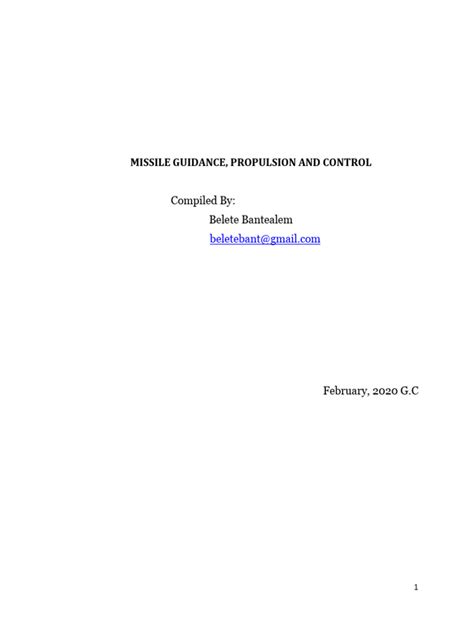 MISSILE GUIDANCE, PROPULSION AND CONTROL

Compiled By:
Belete Bantealem
beletebant@gmail.com

February, 2020 G.C

1